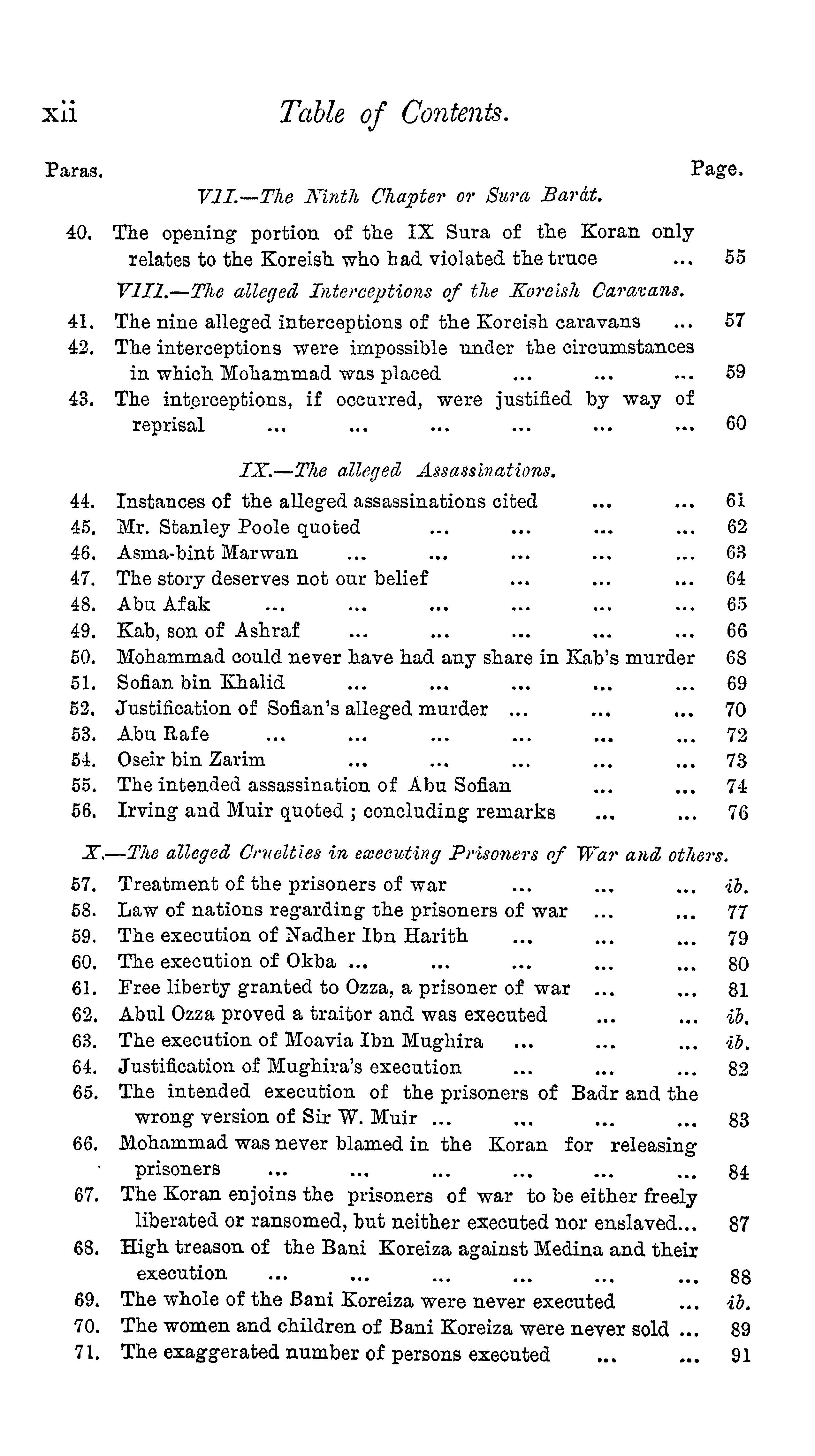 xii Table of Contents.

Paras. Page.

VII.—The Ninth Chapter or Sura Barát.

40. The opening portion of the IX Sura of the Koran only relates to the Koreish who had violated the truce ... 55

VIII.—The alleged Interceptions of the Koreish Caravans.

41. The nine alleged interceptions of the Koreish caravans ... 57
42. The interceptions were impossible under the circumstances in which Mohammad was placed ... ... ... 59
43. The interceptions, if occurred, were justified by way of reprisal ... ... ... ... ... ... 60

IX.—The alleged Assassinations.

44. Instances of the alleged assassinations cited ... ... 61
45. Mr. Stanley Poole quoted ... ... ... ... 62
46. Asma-bint Marwan ... ... ... ... ... 63
47. The story deserves not our belief ... ... ... 64
48. Abu Afak ... ... ... ... ... ... 65
49. Kab, son of Ashraf ... ... ... ... ... 66
50. Mohammad could never have had any share in Kab's murder 68
51. Sofian bin Khalid ... ... ... ... ... 69
52. Justification of Sofian's alleged murder ... ... ... 70
53. Abu Rafe ... ... ... ... ... ... 72
54. Oseir bin Zarim ... ... ... ... ... 73
55. The intended assassination of Abu Sofian ... ... 74
56. Irving and Muir quoted ; concluding remarks ... ... 76

X.—The alleged Cruelties in executing Prisoners of War and others.

57. Treatment of the prisoners of war ... ... ... ib.
58. Law of nations regarding the prisoners of war ... ... 77
59. The execution of Nadher Ibn Harith ... ... ... 79
60. The execution of Okba ... ... ... ... ... 80
61. Free liberty granted to Ozza, a prisoner of war ... ... 81
62. Abul Ozza proved a traitor and was executed ... ... ib.
63. The execution of Moavia Ibn Mughira ... ... ... ib.
64. Justification of Mughira's execution ... ... ... 82
65. The intended execution of the prisoners of Badr and the wrong version of Sir W. Muir ... ... ... ... 83
66. Mohammad was never blamed in the Koran for releasing prisoners ... ... ... ... ... ... 84
67. The Koran enjoins the prisoners of war to be either freely liberated or ransomed, but neither executed nor enslaved... 87
68. High treason of the Bani Koreiza against Medina and their execution ... ... ... ... ... ... 88
69. The whole of the Bani Koreiza were never executed ... ib.
70. The women and children of Bani Koreiza were never sold ... 89
71. The exaggerated number of persons executed ... ... 91